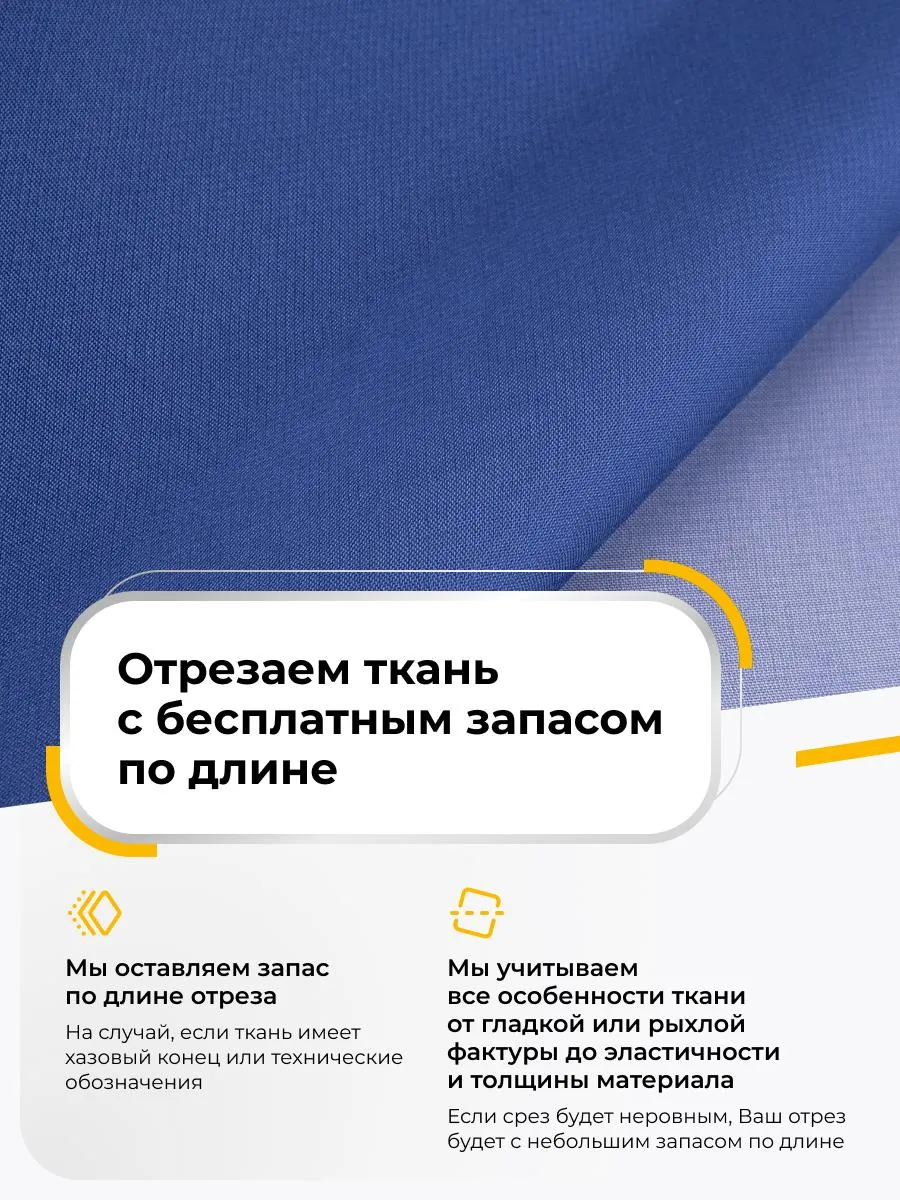 Отрезаем ткань с бесплатным запасом по длине

Мы оставляем запас по длине отреза

На случай, если ткань имеет хазовый конец или технические обозначения

Мы учитываем все особенности ткани от гладкой или рыхлой фактуры до эластичности и толщины материала

Если срез будет неровным, Ваш отрез будет с небольшим запасом по длине